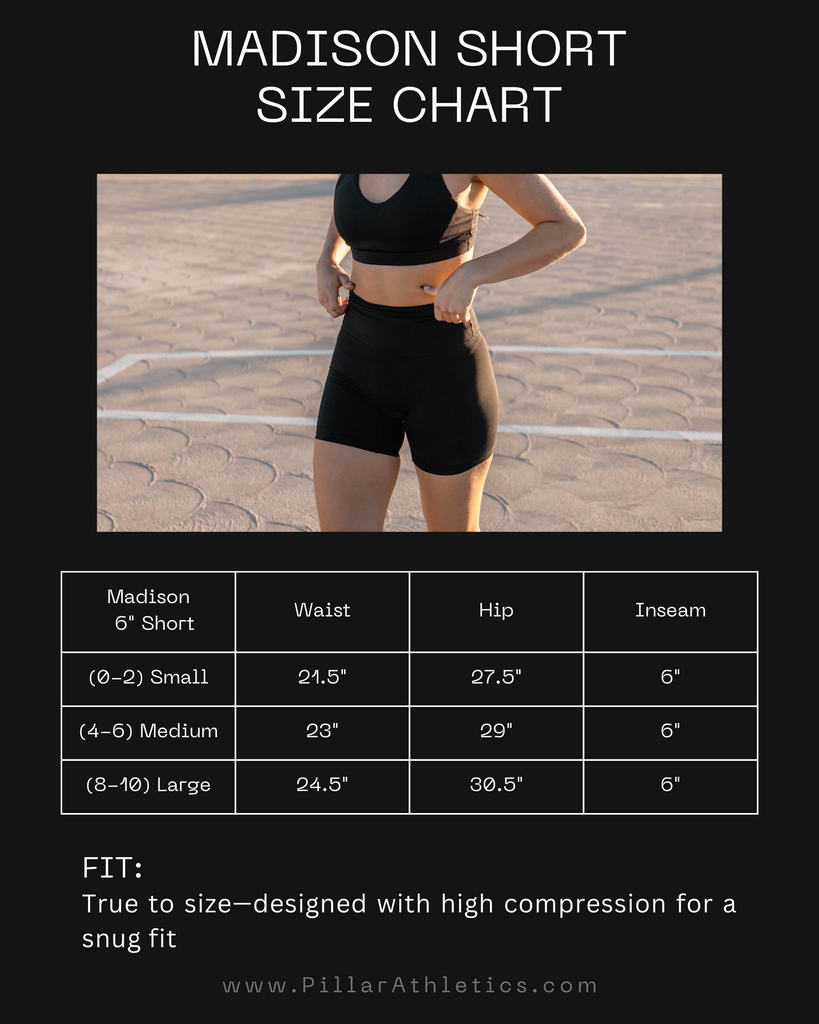 MADISON SHORT
SIZE CHART

| Madison 6" Short | Waist | Hip | Inseam |
|---|---|---|---|
| (0-2) Small | 21.5" | 27.5" | 6" |
| (4-6) Medium | 23" | 29" | 6" |
| (8-10) Large | 24.5" | 30.5" | 6" |

FIT:
True to size—designed with high compression for a snug fit

www.PillarAthletics.com